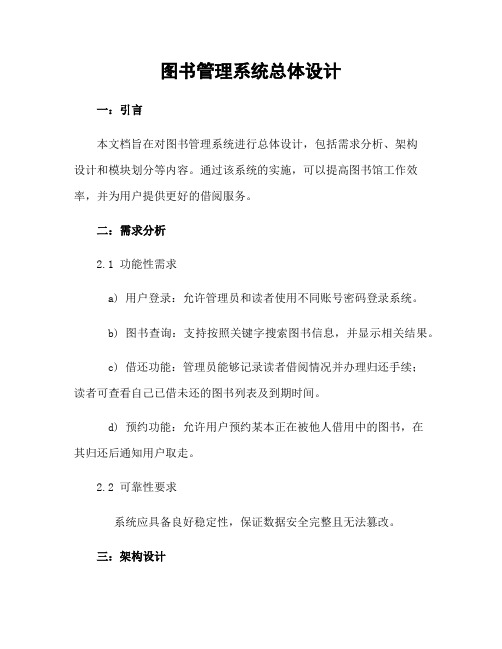 图书管理系统总体设计

一：引言

本文档旨在对图书管理系统进行总体设计，包括需求分析、架构设计和模块划分等内容。通过该系统的实施，可以提高图书馆工作效率，并为用户提供更好的借阅服务。

二：需求分析

2.1 功能性需求

a) 用户登录：允许管理员和读者使用不同账号密码登录系统。

b) 图书查询：支持按照关键字搜索图书信息，并显示相关结果。

c) 借还功能：管理员能够记录读者借阅情况并办理归还手续；读者可查看自己已借未还的图书列表及到期时间。

d) 预约功能：允许用户预约某本正在被他人借用中的图书，在其归还后通知用户取走。

2.2 可靠性要求

系统应具备良好稳定性，保证数据安全完整且无法篡改。

三：架构设计